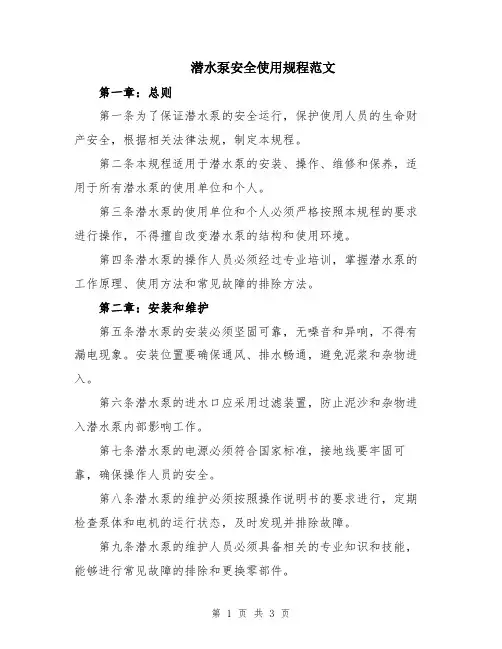 潜水泵安全使用规程范文

第一章：总则

第一条为了保证潜水泵的安全运行，保护使用人员的生命财产安全，根据相关法律法规，制定本规程。

第二条本规程适用于潜水泵的安装、操作、维修和保养，适用于所有潜水泵的使用单位和个人。

第三条潜水泵的使用单位和个人必须严格按照本规程的要求进行操作，不得擅自改变潜水泵的结构和使用环境。

第四条潜水泵的操作人员必须经过专业培训，掌握潜水泵的工作原理、使用方法和常见故障的排除方法。

第二章：安装和维护

第五条潜水泵的安装必须坚固可靠，无噪音和异响，不得有漏电现象。安装位置要确保通风、排水畅通，避免泥浆和杂物进入。

第六条潜水泵的进水口应采用过滤装置，防止泥沙和杂物进入潜水泵内部影响工作。

第七条潜水泵的电源必须符合国家标准，接地线要牢固可靠，确保操作人员的安全。

第八条潜水泵的维护必须按照操作说明书的要求进行，定期检查泵体和电机的运行状态，及时发现并排除故障。

第九条潜水泵的维护人员必须具备相关的专业知识和技能，能够进行常见故障的排除和更换零部件。

第 1 页 共 3 页